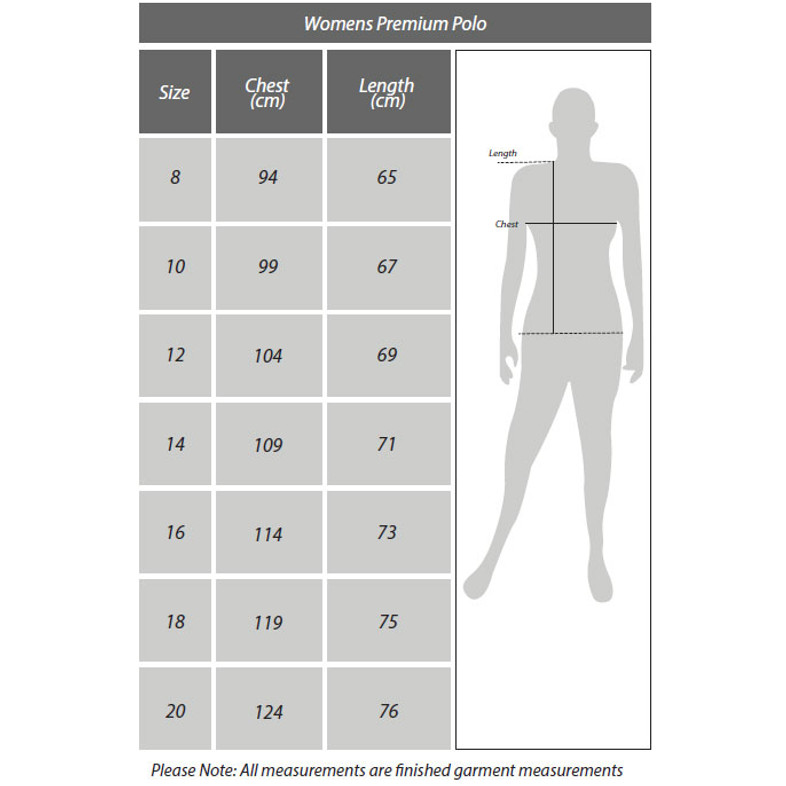 Womens Premium Polo

| Size | Chest (cm) | Length (cm) |
|---|---|---|
| 8 | 94 | 65 |
| 10 | 99 | 67 |
| 12 | 104 | 69 |
| 14 | 109 | 71 |
| 16 | 114 | 73 |
| 18 | 119 | 75 |
| 20 | 124 | 76 |

Length
Chest

Please Note: All measurements are finished garment measurements